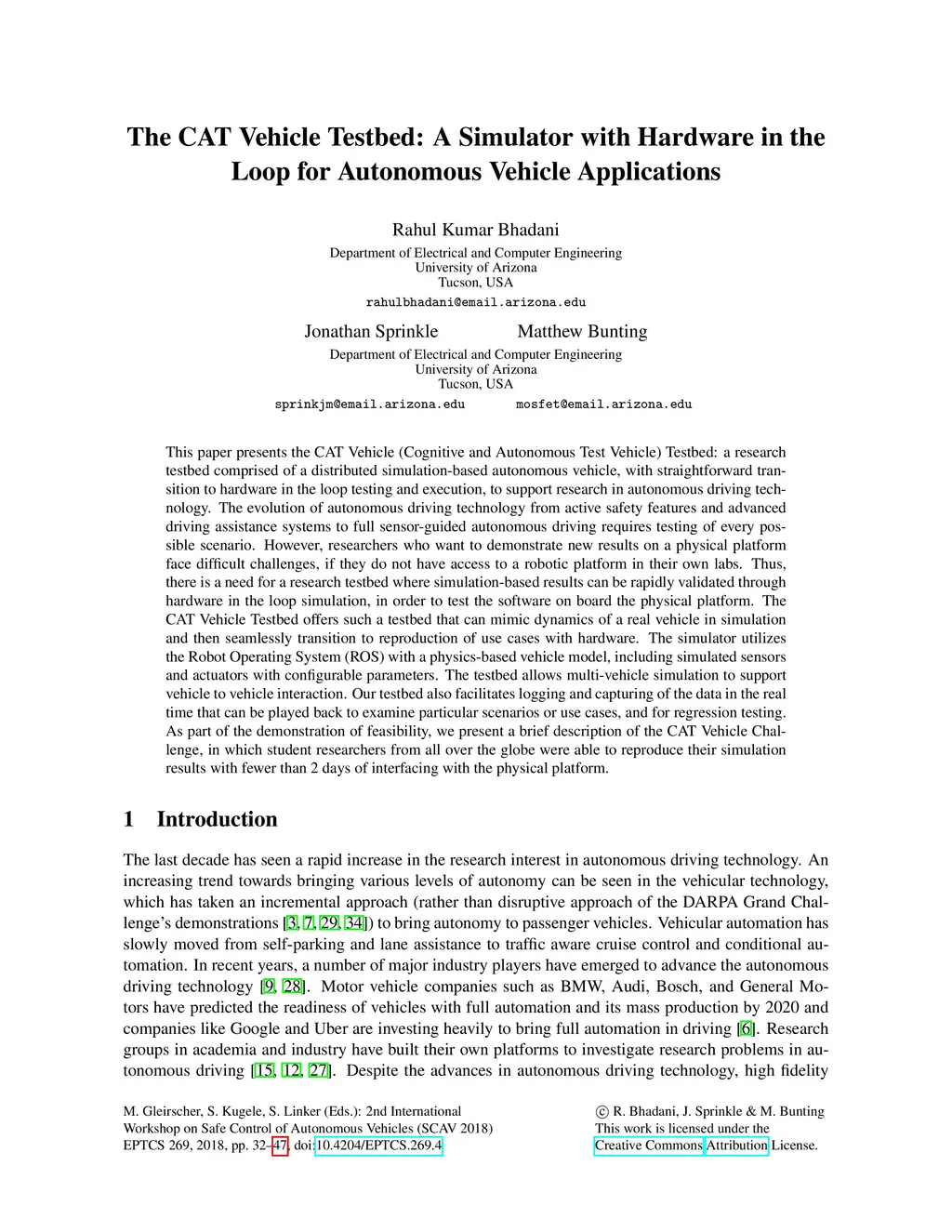 The CAT Vehicle Testbed: A Simulator with Hardware in the Loop for Autonomous Vehicle Applications

Rahul Kumar Bhadani
Department of Electrical and Computer Engineering
University of Arizona
Tucson, USA
rahulbhadani@email.arizona.edu

Jonathan Sprinkle
Matthew Bunting
Department of Electrical and Computer Engineering
University of Arizona
Tucson, USA
sprinkjm@email.arizona.edu
mosfet@email.arizona.edu

This paper presents the CAT Vehicle (Cognitive and Autonomous Test Vehicle) Testbed: a research testbed comprised of a distributed simulation-based autonomous vehicle, with straightforward transition to hardware in the loop testing and execution, to support research in autonomous driving technology. The evolution of autonomous driving technology from active safety features and advanced driving assistance systems to full sensor-guided autonomous driving requires testing of every possible scenario. However, researchers who want to demonstrate new results on a physical platform face difficult challenges, if they do not have access to a robotic platform in their own labs. Thus, there is a need for a research testbed where simulation-based results can be rapidly validated through hardware in the loop simulation, in order to test the software on board the physical platform. The CAT Vehicle Testbed offers such a testbed that can mimic dynamics of a real vehicle in simulation and then seamlessly transition to reproduction of use cases with hardware. The simulator utilizes the Robot Operating System (ROS) with a physics-based vehicle model, including simulated sensors and actuators with configurable parameters. The testbed allows multi-vehicle simulation to support vehicle to vehicle interaction. Our testbed also facilitates logging and capturing of the data in the real time that can be played back to examine particular scenarios or use cases, and for regression testing. As part of the demonstration of feasibility, we present a brief description of the CAT Vehicle Challenge, in which student researchers from all over the globe were able to reproduce their simulation results with fewer than 2 days of interfacing with the physical platform.

1 Introduction

The last decade has seen a rapid increase in the research interest in autonomous driving technology. An increasing trend towards bringing various levels of autonomy can be seen in the vehicular technology, which has taken an incremental approach (rather than disruptive approach of the DARPA Grand Challenge's demonstrations [3, 7, 29, 34]) to bring autonomy to passenger vehicles. Vehicular automation has slowly moved from self-parking and lane assistance to traffic aware cruise control and conditional automation. In recent years, a number of major industry players have emerged to advance the autonomous driving technology [9, 28]. Motor vehicle companies such as BMW, Audi, Bosch, and General Motors have predicted the readiness of vehicles with full automation and its mass production by 2020 and companies like Google and Uber are investing heavily to bring full automation in driving [6]. Research groups in academia and industry have built their own platforms to investigate research problems in autonomous driving [15, 12, 27]. Despite the advances in autonomous driving technology, high fidelity

M. Gleirscher, S. Kugele, S. Linker (Eds.): 2nd International Workshop on Safe Control of Autonomous Vehicles (SCAV 2018)
EPTCS 269, 2018, pp. 32–47, doi:10.4204/EPTCS.269.4

© R. Bhadani, J. Sprinkle & M. Bunting
This work is licensed under the Creative Commons Attribution License.